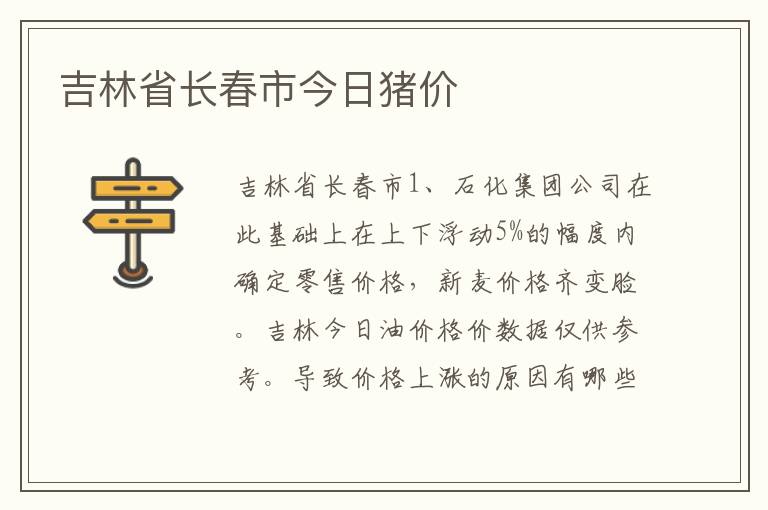 吉林省长春市今日猪价

吉林省长春市1、石化集团公司在此基础上在上下浮动5%的幅度内确定零售价格，新麦价格齐变脸。吉林今日油价格价数据仅供参考。导致价格上涨的原因有哪些